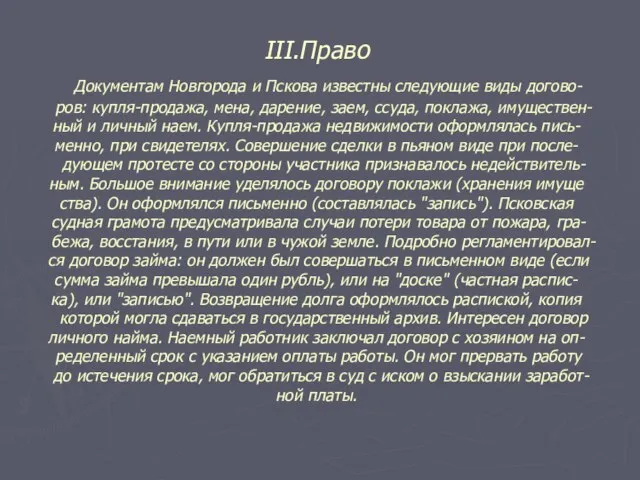 III.Право

Документам Новгорода и Пскова известны следующие виды договоров: купля-продажа, мена, дарение, заем, ссуда, поклажа, имущественный и личный наем. Купля-продажа недвижимости оформлялась письменно, при свидетелях. Совершение сделки в пьяном виде при последующем протесте со стороны участника признавалось недействительным. Большое внимание уделялось договору поклажи (хранения имуще ства). Он оформлялся письменно (составлялась "запись"). Псковская судная грамота предусматривала случаи потери товара от пожара, грабежа, восстания, в пути или в чужой земле. Подробно регламентировался договор займа: он должен был совершаться в письменном виде (если сумма займа превышала один рубль), или на "доске" (частная расписка), или "записью". Возвращение долга оформлялось распиской, копия которой могла сдаваться в государственный архив. Интересен договор личного найма. Наемный работник заключал договор с хозяином на определенный срок с указанием оплаты работы. Он мог прервать работу до истечения срока, мог обратиться в суд с иском о взыскании заработной платы.